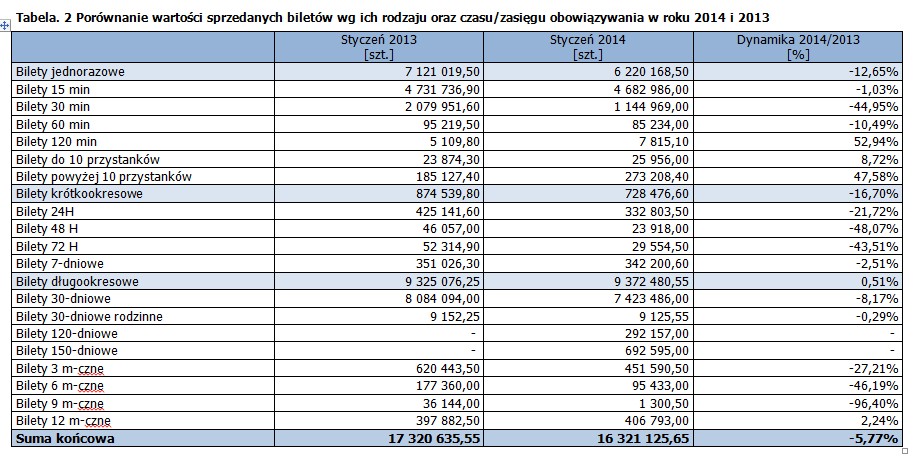 Tabela. 2 Porównanie wartości sprzedanych biletów wg ich rodzaju oraz czasu/zasięgu obowiązywania w roku 2014 i 2013

| | Styczeń 2013 [szt.] | Styczeń 2014 [szt.] | Dynamika 2014/2013 [%] |
|---|---|---|---|
| Bilety jednorazowe | 7 121 019,50 | 6 220 168,50 | -12,65% |
| Bilety 15 min | 4 731 736,90 | 4 682 986,00 | -1,03% |
| Bilety 30 min | 2 079 951,60 | 1 144 969,00 | -44,95% |
| Bilety 60 min | 95 219,50 | 85 234,00 | -10,49% |
| Bilety 120 min | 5 109,80 | 7 815,10 | 52,94% |
| Bilety do 10 przystanków | 23 874,30 | 25 956,00 | 8,72% |
| Bilety powyżej 10 przystanków | 185 127,40 | 273 208,40 | 47,58% |
| Bilety krótkookresowe | 874 539,80 | 728 476,60 | -16,70% |
| Bilety 24H | 425 141,60 | 332 803,50 | -21,72% |
| Bilety 48 H | 46 057,00 | 23 918,00 | -48,07% |
| Bilety 72 H | 52 314,90 | 29 554,50 | -43,51% |
| Bilety 7-dniowe | 351 026,30 | 342 200,60 | -2,51% |
| Bilety długookresowe | 9 325 076,25 | 9 372 480,55 | 0,51% |
| Bilety 30-dniowe | 8 084 094,00 | 7 423 486,00 | -8,17% |
| Bilety 30-dniowe rodzinne | 9 152,25 | 9 125,55 | -0,29% |
| Bilety 120-dniowe | - | 292 157,00 | - |
| Bilety 150-dniowe | - | 692 595,00 | - |
| Bilety 3 m-czne | 620 443,50 | 451 590,50 | -27,21% |
| Bilety 6 m-czne | 177 360,00 | 95 433,00 | -46,19% |
| Bilety 9 m-czne | 36 144,00 | 1 300,50 | -96,40% |
| Bilety 12 m-czne | 397 882,50 | 406 793,00 | 2,24% |
| Suma końcowa | 17 320 635,55 | 16 321 125,65 | -5,77% |